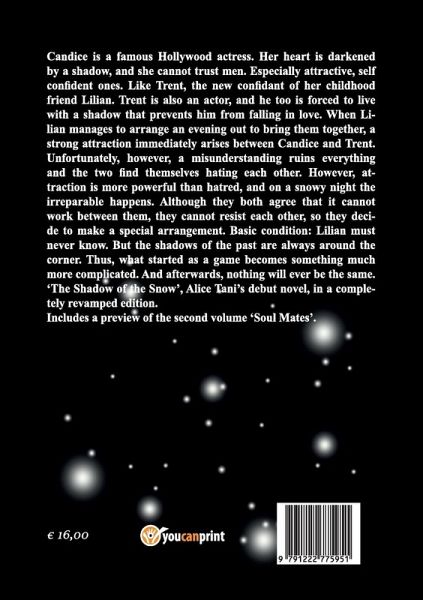 Candice is a famous Hollywood actress. Her heart is darkened by a shadow, and she cannot trust men. Especially attractive, self confident ones. Like Trent, the new confidant of her childhood friend Lilian. Trent is also an actor, and he too is forced to live with a shadow that prevents him from falling in love. When Lilian manages to arrange an evening out to bring them together, a strong attraction immediately arises between Candice and Trent. Unfortunately, however, a misunderstanding ruins everything and the two find themselves hating each other. However, attraction is more powerful than hatred, and on a snowy night the irreparable happens. Although they both agree that it cannot work between them, they cannot resist each other, so they decide to make a special arrangement. Basic condition: Lilian must never know. But the shadows of the past are always around the corner. Thus, what started as a game becomes something much more complicated. And afterwards, nothing will ever be the same.
'The Shadow of the Snow', Alice Tani's debut novel, in a completely revamped edition.
Includes a preview of the second volume 'Soul Mates'.

€ 16,00

youcanprint

9 791222 775951